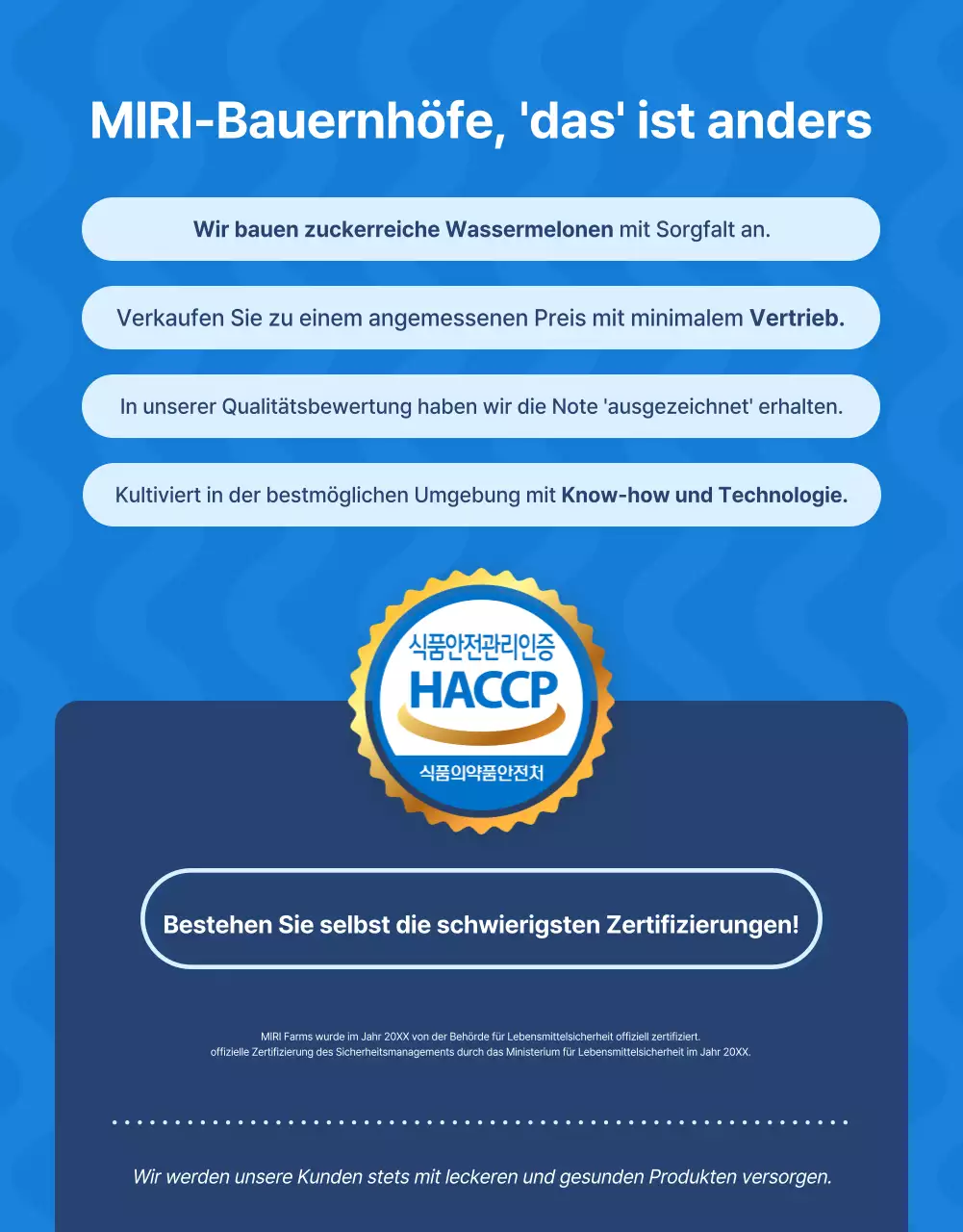 MIRI-Bauernhöfe, 'das' ist anders

Wir bauen zuckerreiche Wassermelonen mit Sorgfalt an.

Verkaufen Sie zu einem angemessenen Preis mit minimalem Vertrieb.

In unserer Qualitätsbewertung haben wir die Note 'ausgezeichnet' erhalten.

Kultiviert in der bestmöglichen Umgebung mit Know-how und Technologie.

식품안전관리인증
HACCP
식품의약품안전처

Bestehen Sie selbst die schwierigsten Zertifizierungen!

MIRI Farms wurde im Jahr 20XX von der Behörde für Lebensmittelsicherheit offiziell zertifiziert.
offizielle Zertifizierung des Sicherheitsmanagements durch das Ministerium für Lebensmittelsicherheit im Jahr 20XX.

Wir werden unsere Kunden stets mit leckeren und gesunden Produkten versorgen.